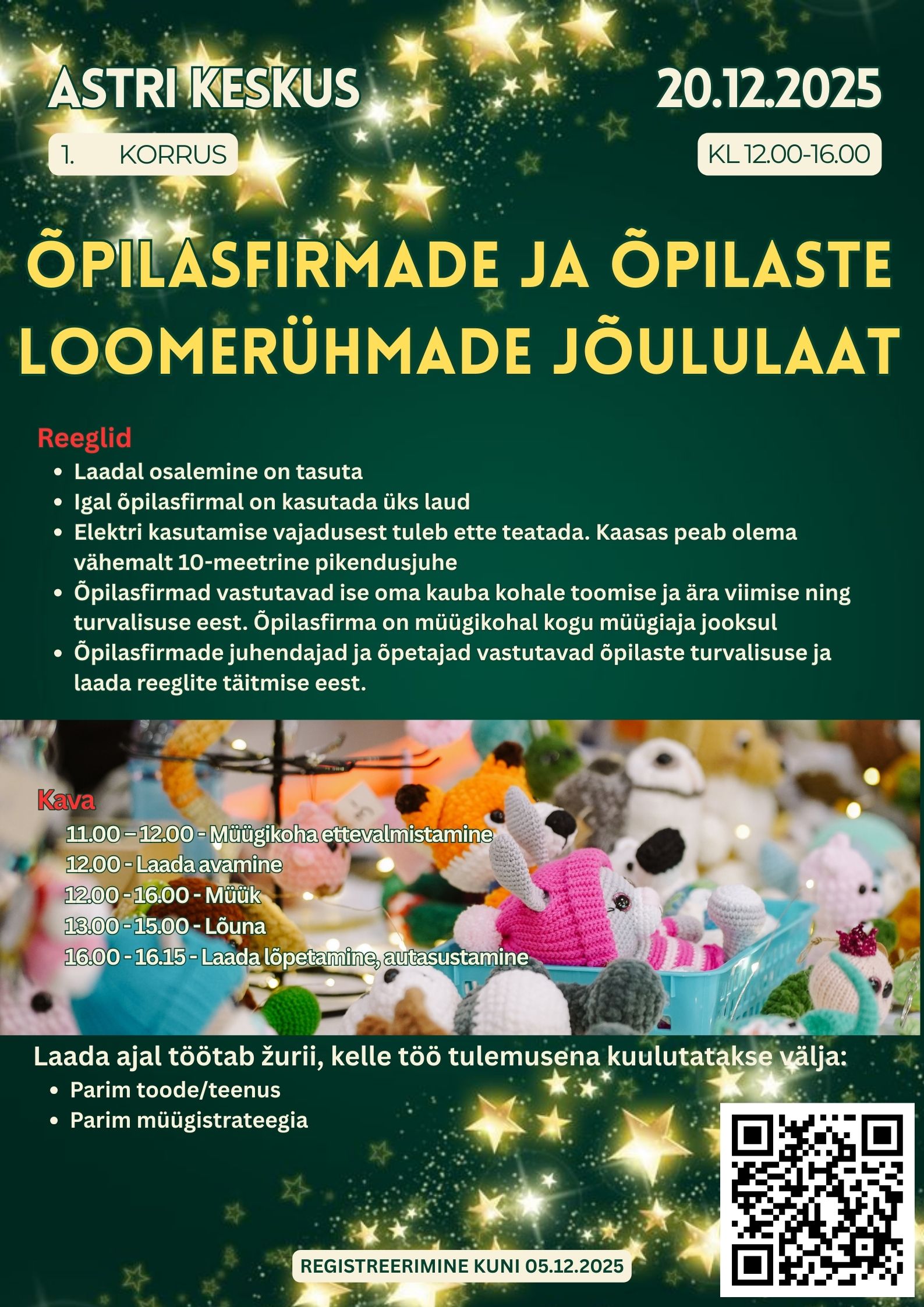 ASTRI KESKUS

1. KORRUS

20.12.2025

KL 12.00-16.00

ÕPILASFIRMADE JA ÕPILASTE LOOMERÜHMADE JÕULULAAT

Reeglid
- Laadal osalemine on tasuta
- Igal õpilasfirmal on kasutada üks laud
- Elektri kasutamise vajadusest tuleb ette teatada. Kaasas peab olema vähemalt 10-meetrine pikendusjuhe
- Õpilasfirmad vastutavad ise oma kauba kohale toomise ja ära viimise ning turvalisuse eest. Õpilasfirma on müügikohal kogu müügiaja jooksul
- Õpilasfirmade juhendajad ja õpetajad vastutavad õpilaste turvalisuse ja laada reeglite täitmise eest.

Kava
11.00 – 12.00 - Müügikoha ettevalmistamine
12.00 - Laada avamine
12.00 - 16.00 - Müük
13.00 - 15.00 - Lõuna
16.00 - 16.15 - Laada lõpetamine, autasustamine

Laada ajal töötab žurii, kelle töö tulemusena kuulutatakse välja:
- Parim toode/teenus
- Parim müügistrateegia

REGISTREERIMINE KUNI 05.12.2025